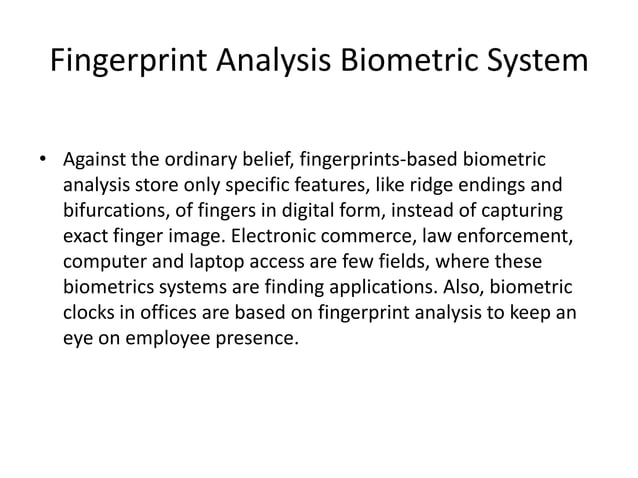 Fingerprint Analysis Biometric System

• Against the ordinary belief, fingerprints-based biometric analysis store only specific features, like ridge endings and bifurcations, of fingers in digital form, instead of capturing exact finger image. Electronic commerce, law enforcement, computer and laptop access are few fields, where these biometrics systems are finding applications. Also, biometric clocks in offices are based on fingerprint analysis to keep an eye on employee presence.